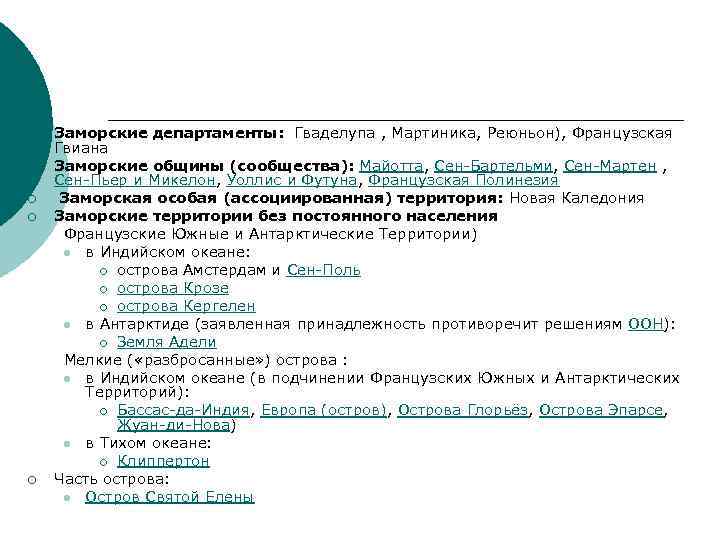 Заморские департаменты: Гваделупа , Мартиника, Реюньон), Французская Гвиана

Заморские общины (сообщества): Майотта, Сен-Бартельми, Сен-Мартен , Сен-Пьер и Микелон, Уоллис и Футуна, Французская Полинезия

Заморская особая (ассоциированная) территория: Новая Каледония

Заморские территории без постоянного населения

Французские Южные и Антарктические Территории)

в Индийском океане:

острова Амстердам и Сен-Поль

острова Крозе

острова Кергелен

в Антарктиде (заявленная принадлежность противоречит решениям ООН):

Земля Адели

Мелкие («разбросанные») острова :

в Индийском океане (в подчинении Французских Южных и Антарктических Территорий):

Бассас-да-Индия, Европа (остров), Острова Глорьёз, Острова Эпарсе, Жуан-ди-Нова)

в Тихом океане:

Клиппертон

Часть острова:

Остров Святой Елены